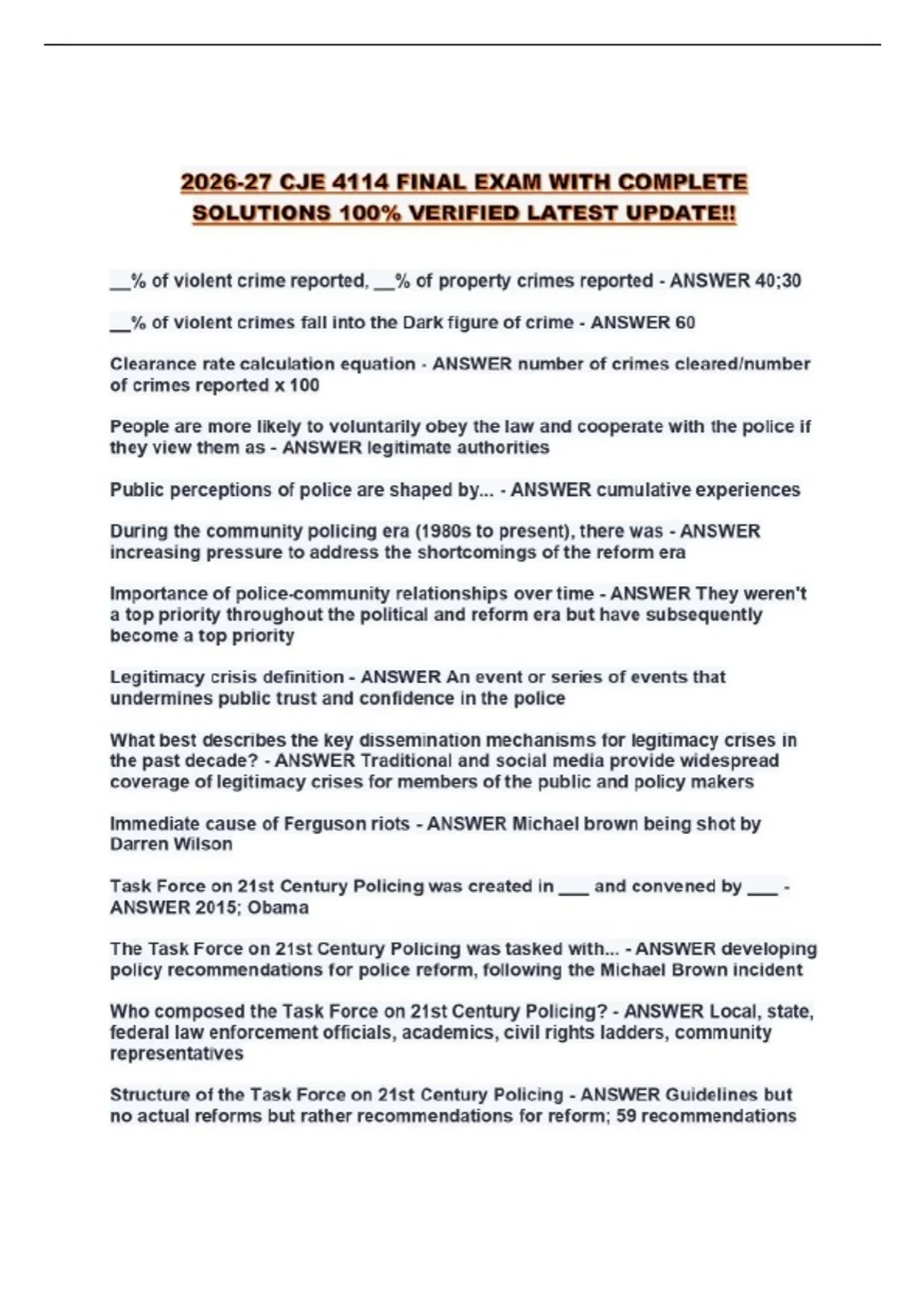 2026-27 CJE 4114 FINAL EXAM WITH COMPLETE SOLUTIONS 100% VERIFIED LATEST UPDATE!!

____% of violent crime reported, ____% of property crimes reported - ANSWER 40;30

____% of violent crimes fall into the Dark figure of crime - ANSWER 60

Clearance rate calculation equation - ANSWER number of crimes cleared/number of crimes reported x 100

People are more likely to voluntarily obey the law and cooperate with the police if they view them as - ANSWER legitimate authorities

Public perceptions of police are shaped by... - ANSWER cumulative experiences

During the community policing era (1980s to present), there was - ANSWER increasing pressure to address the shortcomings of the reform era

Importance of police-community relationships over time - ANSWER They weren't a top priority throughout the political and reform era but have subsequently become a top priority

Legitimacy crisis definition - ANSWER An event or series of events that undermines public trust and confidence in the police

What best describes the key dissemination mechanisms for legitimacy crises in the past decade? - ANSWER Traditional and social media provide widespread coverage of legitimacy crises for members of the public and policy makers

Immediate cause of Ferguson riots - ANSWER Michael brown being shot by Darren Wilson

Task Force on 21st Century Policing was created in ____ and convened by ____ - ANSWER 2015; Obama

The Task Force on 21st Century Policing was tasked with... - ANSWER developing policy recommendations for police reform, following the Michael Brown incident

Who composed the Task Force on 21st Century Policing? - ANSWER Local, state, federal law enforcement officials, academics, civil rights ladders, community representatives

Structure of the Task Force on 21st Century Policing - ANSWER Guidelines but no actual reforms but rather recommendations for reform; 59 recommendations